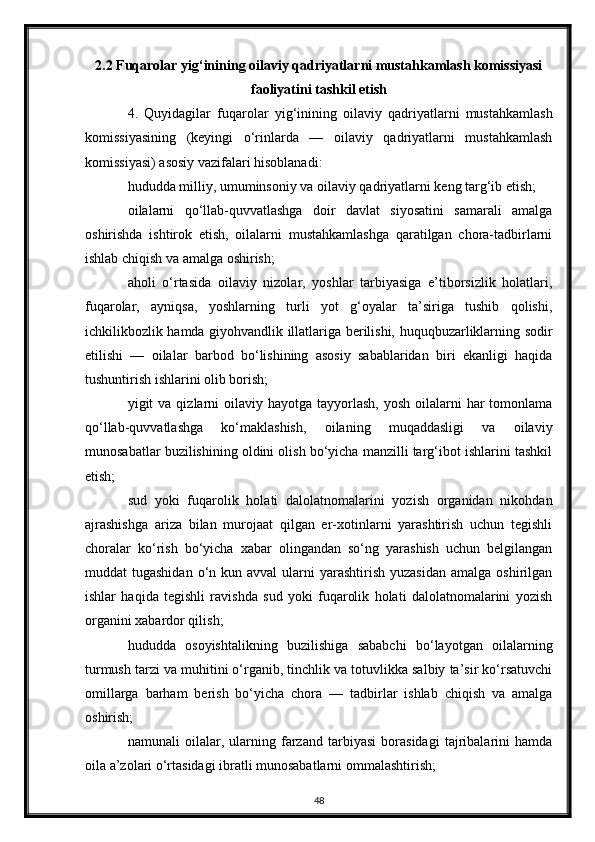 2.2 Fuqarolar yig‘inining oilaviy qadriyatlarni mustahkamlash komissiyasi faoliyatini tashkil etish

4. Quyidagilar fuqarolar yig‘inining oilaviy qadriyatlarni mustahkamlash komissiyasining (keyingi o‘rinlarda — oilaviy qadriyatlarni mustahkamlash komissiyasi) asosiy vazifalari hisoblanadi:

hududda milliy, umuminsoniy va oilaviy qadriyatlarni keng targ‘ib etish;

oilalarni qo‘llab-quvvatlashga doir davlat siyosatini samarali amalga oshirishda ishtirok etish, oilalarni mustahkamlashga qaratilgan chora-tadbirlarni ishlab chiqish va amalga oshirish;

aholi o‘rtasida oilaviy nizolar, yoshlar tarbiyasiga e’tiborsizlik holatlari, fuqarolar, ayniqsa, yoshlarning turli yot g‘oyalar ta’siriga tushib qolishi, ichkilikbozlik hamda giyohvandlik illatlariga berilishi, huquqbuzarliklarning sodir etilishi — oilalar barbod bo‘lishining asosiy sabablaridan biri ekanligi haqida tushuntirish ishlarini olib borish;

yigit va qizlarni oilaviy hayotga tayyorlash, yosh oilalarni har tomonlama qo‘llab-quvvatlashga ko‘maklashish, oilaning muqaddasligi va oilaviy munosabatlar buzilishining oldini olish bo‘yicha manzilli targ‘ibot ishlarini tashkil etish;

sud yoki fuqarolik holati dalolatnomalarini yozish organidan nikohdan ajrashishga ariza bilan murojaat qilgan er-xotinlarni yarashtirish uchun tegishli choralar ko‘rish bo‘yicha xabar olingandan so‘ng yarashish uchun belgilangan muddat tugashidan o‘n kun avval ularni yarashtirish yuzasidan amalga oshirilgan ishlar haqida tegishli ravishda sud yoki fuqarolik holati dalolatnomalarini yozish organini xabardor qilish;

hududda osoyishtalikning buzilishiga sababchi bo‘layotgan oilalarning turmush tarzi va muhitini o‘rganib, tinchlik va totuvlikka salbiy ta’sir ko‘rsatuvchi omillarga barham berish bo‘yicha chora — tadbirlar ishlab chiqish va amalga oshirish;

namunali oilalar, ularning farzand tarbiyasi borasidagi tajribalarini hamda oila a’zolari o‘rtasidagi ibratli munosabatlarni ommalashtirish;

48